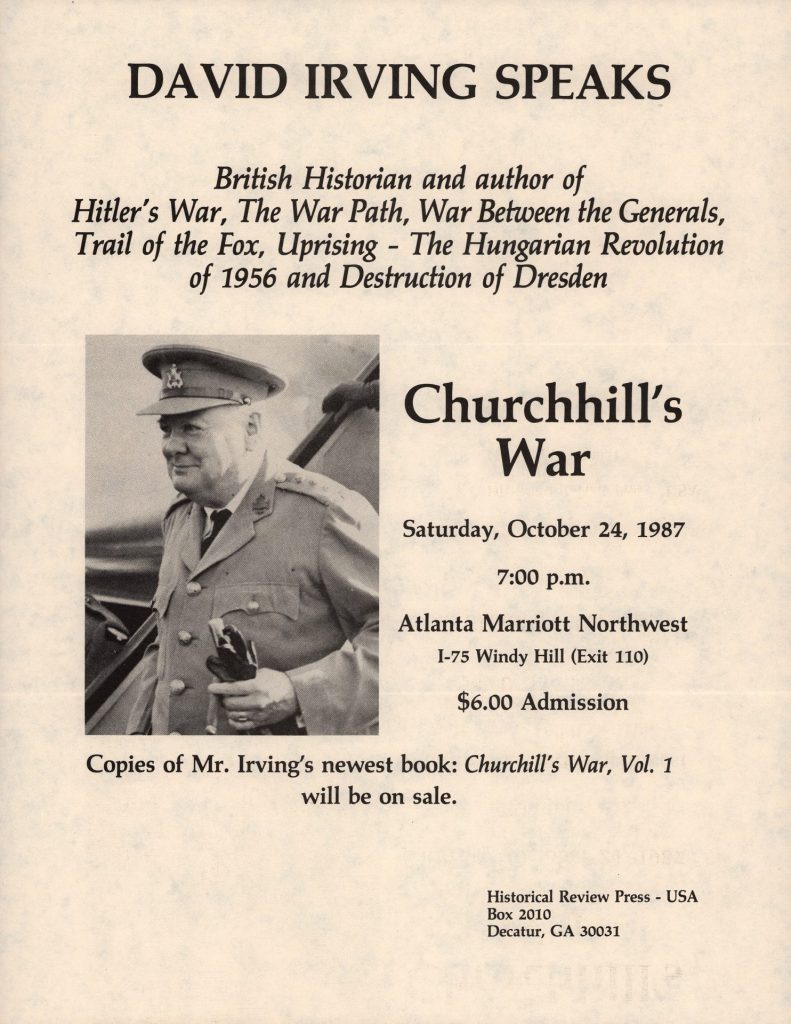 DAVID IRVING SPEAKS

British Historian and author of Hitler's War, The War Path, War Between the Generals, Trail of the Fox, Uprising - The Hungarian Revolution of 1956 and Destruction of Dresden

Churchhill's War

Saturday, October 24, 1987

7:00 p.m.

Atlanta Marriott Northwest

I-75 Windy Hill (Exit 110)

$6.00 Admission

Copies of Mr. Irving's newest book: Churchill's War, Vol. 1 will be on sale.

Historical Review Press - USA
Box 2010
Decatur, GA 30031